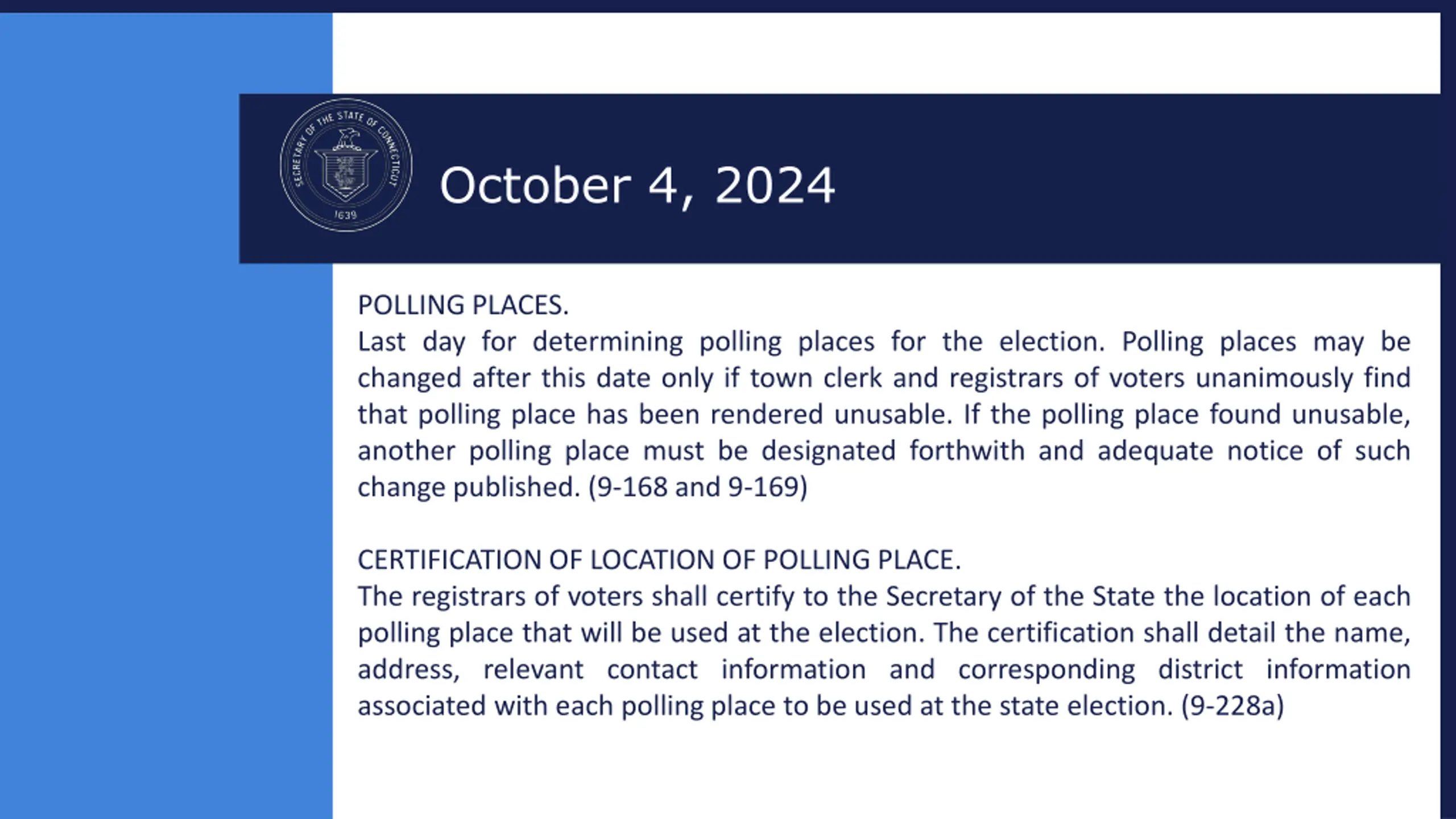 SECRETARY OF THE STATE OF CONNECTICUT
1639

October 4, 2024

POLLING PLACES.
Last day for determining polling places for the election. Polling places may be changed after this date only if town clerk and registrars of voters unanimously find that polling place has been rendered unusable. If the polling place found unusable, another polling place must be designated forthwith and adequate notice of such change published. (9-168 and 9-169)

CERTIFICATION OF LOCATION OF POLLING PLACE.
The registrars of voters shall certify to the Secretary of the State the location of each polling place that will be used at the election. The certification shall detail the name, address, relevant contact information and corresponding district information associated with each polling place to be used at the state election. (9-228a)